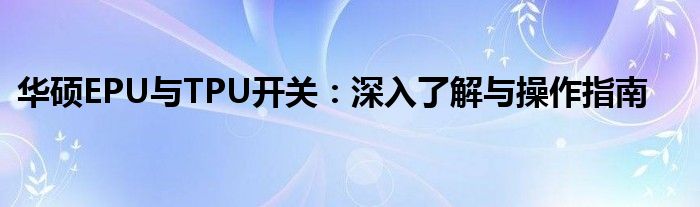 华硕EPU与TPU开关：深入了解与操作指南